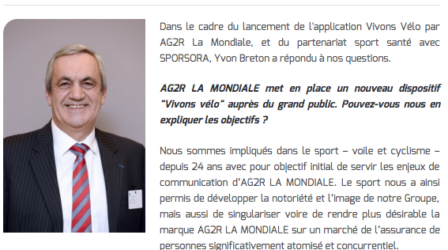 Dans le cadre du lancement de l'application Vivons Vélo par AG2R La Mondiale, et du partenariat sport santé avec SPORSORA, Yvon Breton a répondu à nos questions.

AG2R LA MONDIALE met en place un nouveau dispositif "Vivons vélo" auprès du grand public. Pouvez-vous nous en expliquer les objectifs ?

Nous sommes impliqués dans le sport – voile et cyclisme – depuis 24 ans avec pour objectif initial de servir les enjeux de communication d'AG2R LA MONDIALE. Le sport nous a ainsi permis de développer la notoriété et l'image de notre Groupe, mais aussi de singulariser voire de rendre plus désirable la marque AG2R LA MONDIALE sur un marché de l'assurance de personnes significativement atomisé et concurrentiel.